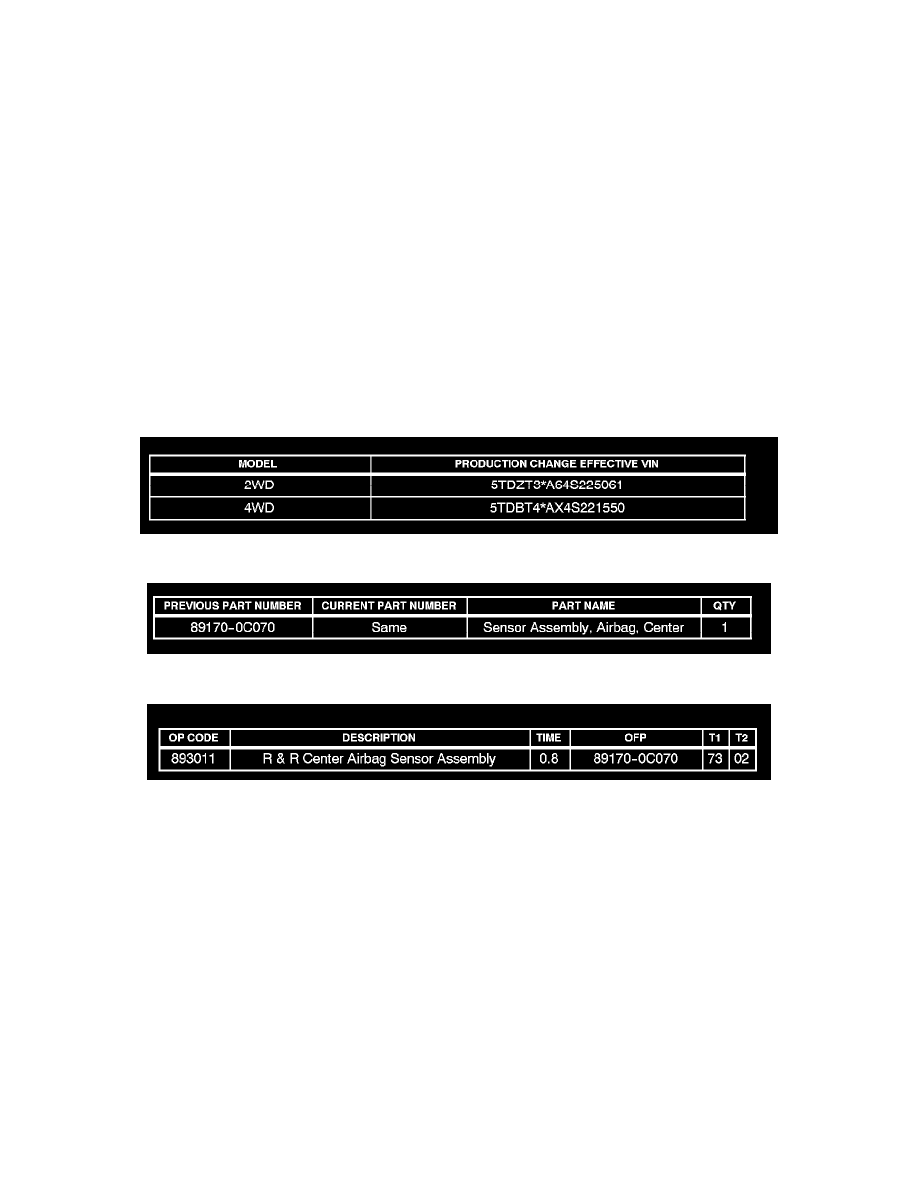 | MODEL | PRODUCTION CHANGE EFFECTIVE VIN |
|---|---|
| 2WD | 5TDZT3*A64S225061 |
| 4WD | 5TDBT4*AX4S221550 |

| PREVIOUS PART NUMBER | CURRENT PART NUMBER | PART NAME | QTY |
|---|---|---|---|
| 89170-0C070 | Same | Sensor Assembly, Airbag, Center | 1 |

| OP CODE | DESCRIPTION | TIME | OFP | T1 | T2 |
|---|---|---|---|---|---|
| 893011 | R & R Center Airbag Sensor Assembly | 0.8 | 89170-0C070 | 73 | 02 |